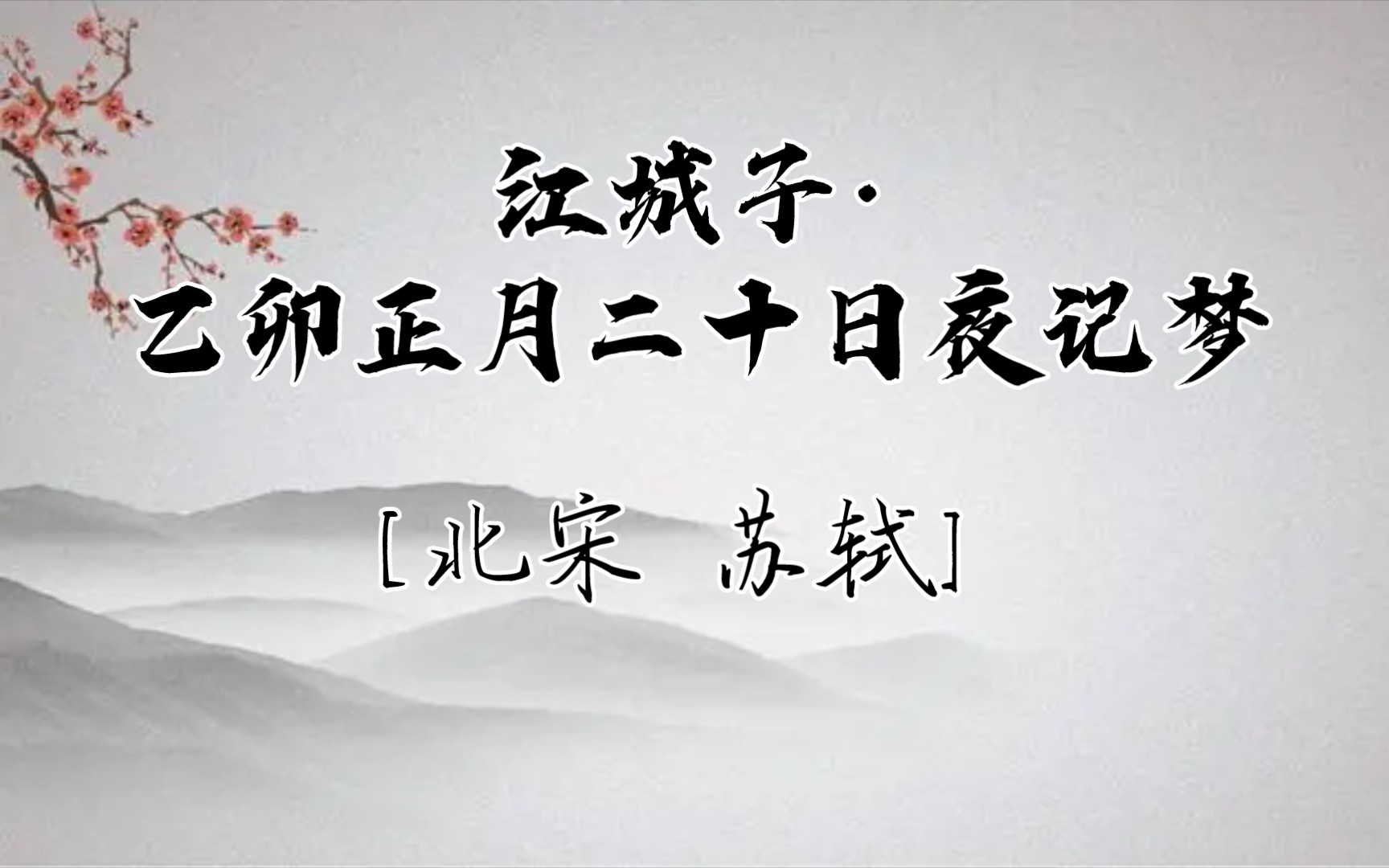 江城子·
乙卯正月二十日夜记梦

[北宋 苏轼]